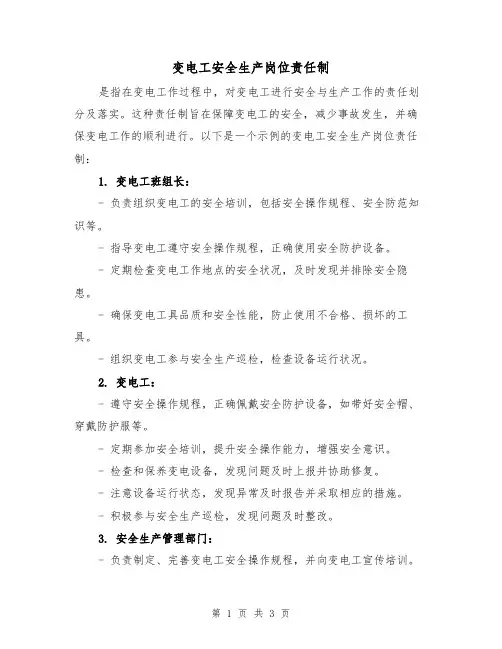 变电工安全生产岗位责任制

是指在变电工作过程中，对变电工进行安全与生产工作的责任划分及落实。这种责任制旨在保障变电工的安全，减少事故发生，并确保变电工作的顺利进行。以下是一个示例的变电工安全生产岗位责任制：

1. 变电工班组长：

- 负责组织变电工的安全培训，包括安全操作规程、安全防范知识等。

- 指导变电工遵守安全操作规程，正确使用安全防护设备。

- 定期检查变电工作地点的安全状况，及时发现并排除安全隐患。

- 确保变电工具品质和安全性能，防止使用不合格、损坏的工具。

- 组织变电工参与安全生产巡检，检查设备运行状况。

2. 变电工：

- 遵守安全操作规程，正确佩戴安全防护设备，如带好安全帽、穿戴防护服等。

- 定期参加安全培训，提升安全操作能力，增强安全意识。

- 检查和保养变电设备，发现问题及时上报并协助修复。

- 注意设备运行状态，发现异常及时报告并采取相应的措施。

- 积极参与安全生产巡检，发现问题及时整改。

3. 安全生产管理部门：

- 负责制定、完善变电工安全操作规程，并向变电工宣传培训。

第 1 页 共 3 页